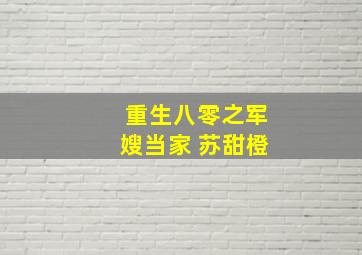 重生八零之军嫂当家 苏甜橙